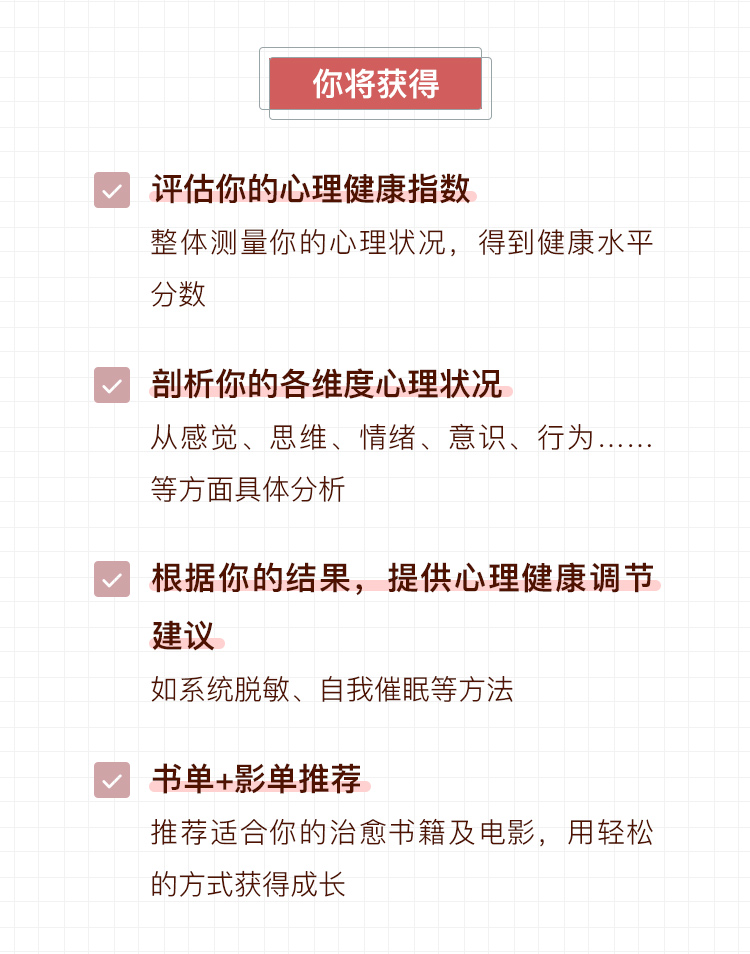 你将获得

☑ 评估你的心理健康指数

整体测量你的心理状况，得到健康水平分数

☑ 剖析你的各维度心理状况

从感觉、思维、情绪、意识、行为……等方面具体分析

☑ 根据你的结果，提供心理健康调节建议

如系统脱敏、自我催眠等方法

☑ 书单+影单推荐

推荐适合你的治愈书籍及电影，用轻松的方式获得成长